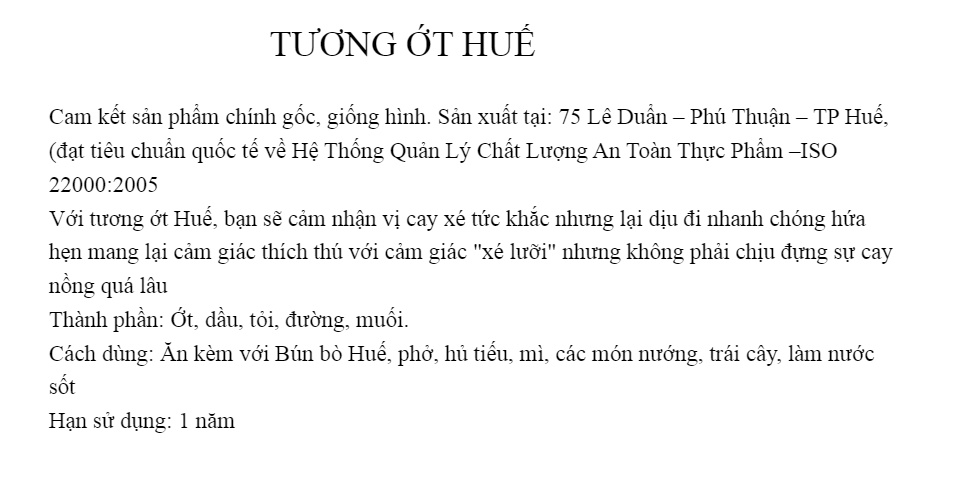 TƯƠNG ỚT HUẾ

Cam kết sản phẩm chính gốc, giống hình. Sản xuất tại: 75 Lê Duẩn – Phú Thuận – TP Huế, (đạt tiêu chuẩn quốc tế về Hệ Thống Quản Lý Chất Lượng An Toàn Thực Phẩm –ISO 22000:2005
Với tương ớt Huế, bạn sẽ cảm nhận vị cay xé tức khắc nhưng lại dịu đi nhanh chóng hứa hẹn mang lại cảm giác thích thú với cảm giác "xé lưỡi" nhưng không phải chịu đựng sự cay nồng quá lâu
Thành phần: Ớt, dầu, tỏi, đường, muối.
Cách dùng: Ăn kèm với Bún bò Huế, phở, hủ tiếu, mì, các món nướng, trái cây, làm nước sốt
Hạn sử dụng: 1 năm